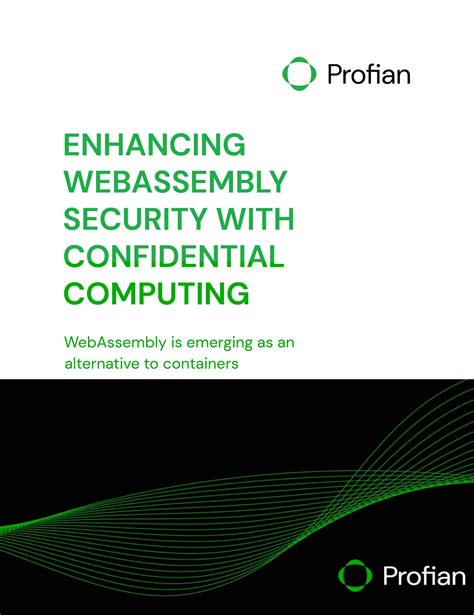 Profian

ENHANCING WEBASSEMBLY SECURITY WITH CONFIDENTIAL COMPUTING

WebAssembly is emerging as an alternative to containers

Profian